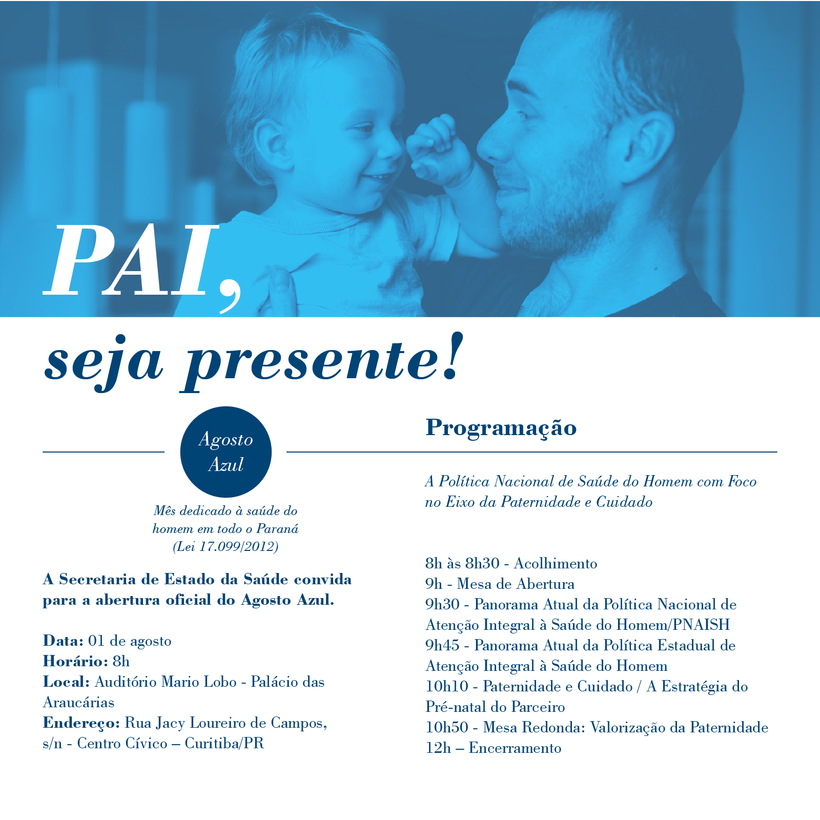 PAI,
seja presente!

Agosto Azul

Mês dedicado à saúde do homem em todo o Paraná (Lei 17.099/2012)

A Secretaria de Estado da Saúde convida para a abertura oficial do Agosto Azul.

Data: 01 de agosto
Horário: 8h
Local: Auditório Mario Lobo - Palácio das Araucárias
Endereço: Rua Jacy Loureiro de Campos, s/n - Centro Cívico – Curitiba/PR

Programação

A Política Nacional de Saúde do Homem com Foco no Eixo da Paternidade e Cuidado

8h às 8h30 - Acolhimento
9h - Mesa de Abertura
9h30 - Panorama Atual da Política Nacional de Atenção Integral à Saúde do Homem/PNAISH
9h45 - Panorama Atual da Política Estadual de Atenção Integral à Saúde do Homem
10h10 - Paternidade e Cuidado / A Estratégia do Pré-natal do Parceiro
10h50 - Mesa Redonda: Valorização da Paternidade
12h – Encerramento